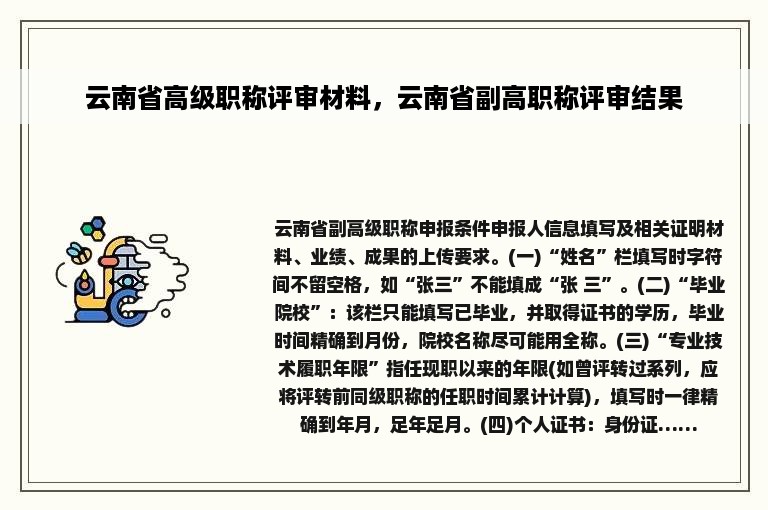 云南省高级职称评审材料，云南省副高职称评审结果

云南省副高级职称申报条件申报人信息填写及相关证明材料、业绩、成果的上传要求。(一)“姓名”栏填写时字符间不留空格，如“张三”不能填成“张 三”。(二)“毕业院校”：该栏只能填写已毕业，并取得证书的学历，毕业时间精确到月份，院校名称尽可能用全称。(三)“专业技术履职年限”指任现职以来的年限(如曾评转过系列，应将评转前同级职称的任职时间累计计算)，填写时一律精确到年月，足年足月。(四)个人证书：身份证……